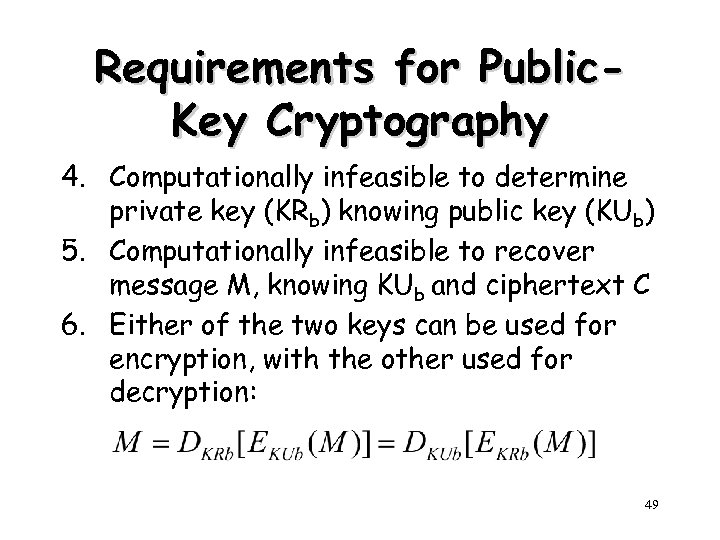 Requirements for Public-Key Cryptography

4. Computationally infeasible to determine private key ($KR_b$) knowing public key ($KU_b$)
5. Computationally infeasible to recover message M, knowing $KU_b$ and ciphertext C
6. Either of the two keys can be used for encryption, with the other used for decryption:

$M = D_{KRb}[E_{KUb}(M)] = D_{KUb}[E_{KRb}(M)]$

49